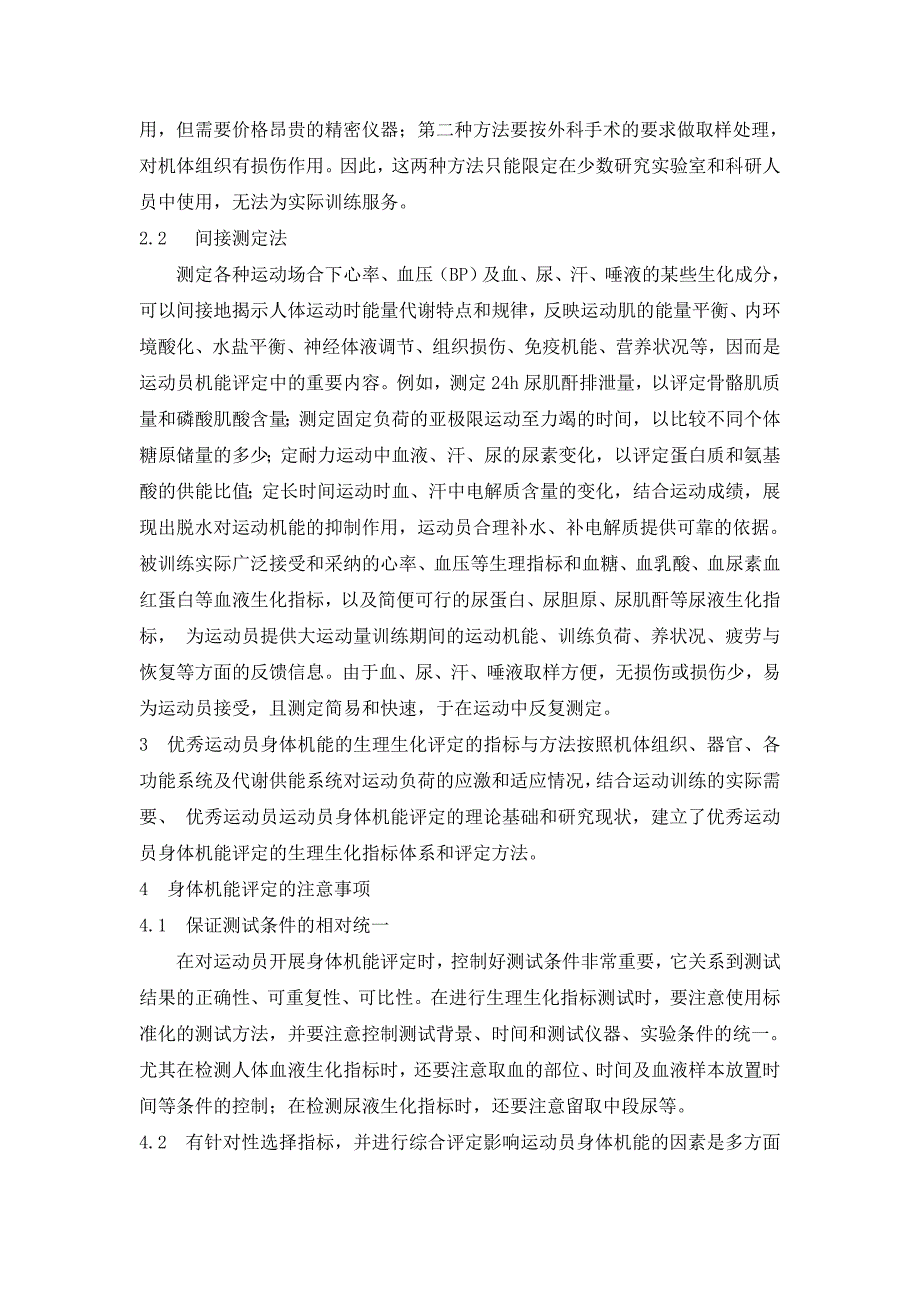 用，但需要价格昂贵的精密仪器；第二种方法要按外科手术的要求做取样处理，对机体组织有损伤作用。因此，这两种方法只能限定在少数研究实验室和科研人员中使用，无法为实际训练服务。

2.2 间接测定法

测定各种运动场合下心率、血压（BP）及血、尿、汗、唾液的某些生化成分，可以间接地揭示人体运动时能量代谢特点和规律，反映运动肌的能量平衡、内环境酸化、水盐平衡、神经体液调节、组织损伤、免疫机能、营养状况等，因而是运动员机能评定中的重要内容。例如，测定 24h 尿肌酐排泄量，以评定骨骼肌质量和磷酸肌酸含量；测定固定负荷的亚极限运动至力竭的时间，以比较不同个体糖原储量的多少；定耐力运动中血液、汗、尿的尿素变化，以评定蛋白质和氨基酸的供能比值；定长时间运动时血、汗中电解质含量的变化，结合运动成绩，展现出脱水对运动机能的抑制作用，运动员合理补水、补电解质提供可靠的依据。被训练实际广泛接受和采纳的心率、血压等生理指标和血糖、血乳酸、血尿素血红蛋白等血液生化指标，以及简便可行的尿蛋白、尿胆原、尿肌酐等尿液生化指标， 为运动员提供大运动量训练期间的运动机能、训练负荷、养状况、疲劳与恢复等方面的反馈信息。由于血、尿、汗、唾液取样方便，无损伤或损伤少，易为运动员接受，且测定简易和快速，于在运动中反复测定。

3 优秀运动员身体机能的生理生化评定的指标与方法按照机体组织、器官、各功能系统及代谢供能系统对运动负荷的应激和适应情况，结合运动训练的实际需要、 优秀运动员运动员身体机能评定的理论基础和研究现状，建立了优秀运动员身体机能评定的生理生化指标体系和评定方法。

4 身体机能评定的注意事项

4.1 保证测试条件的相对统一

在对运动员开展身体机能评定时，控制好测试条件非常重要，它关系到测试结果的正确性、可重复性、可比性。在进行生理生化指标测试时，要注意使用标准化的测试方法，并要注意控制测试背景、时间和测试仪器、实验条件的统一。尤其在检测人体血液生化指标时，还要注意取血的部位、时间及血液样本放置时间等条件的控制；在检测尿液生化指标时，还要注意留取中段尿等。

4.2 有针对性选择指标，并进行综合评定影响运动员身体机能的因素是多方面